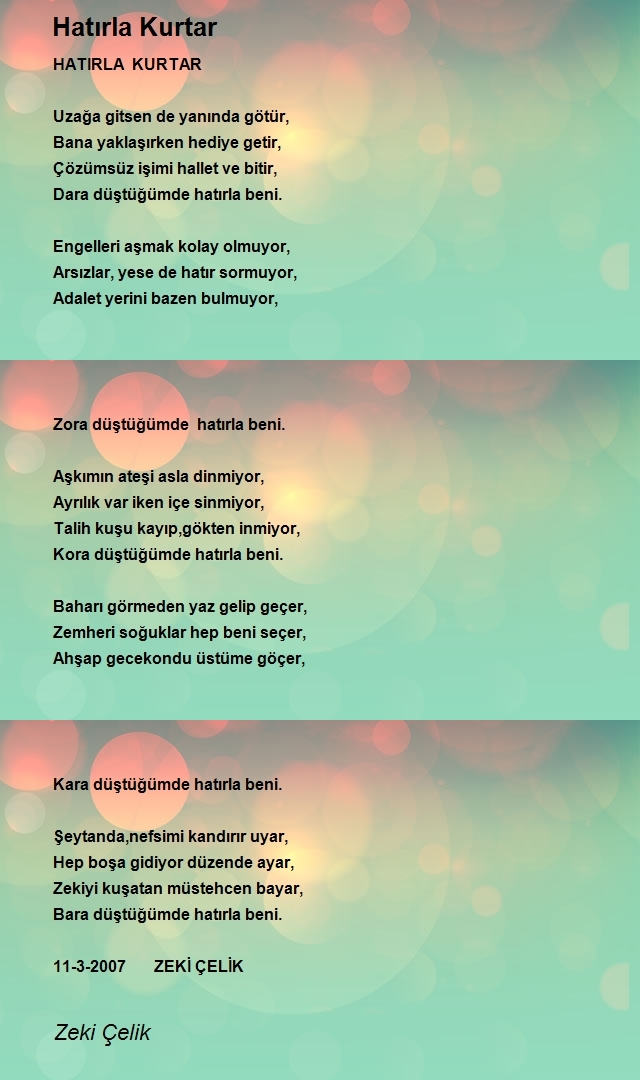 Hatırla Kurtar

HATIRLA KURTAR

Uzağa gitsen de yanında götür,
Bana yaklaşırken hediye getir,
Çözümsüz işimi hallet ve bitir,
Dara düştüğümde hatırla beni.

Engelleri aşmak kolay olmuyor,
Arsızlar, yese de hatır sormuyor,
Adalet yerini bazen bulmuyor,

Zora düştüğümde hatırla beni.

Aşkımın ateşi asla dinmiyor,
Ayrılık var iken içe sinmiyor,
Talih kuşu kayıp,gökten inmiyor,
Kora düştüğümde hatırla beni.

Baharı görmeden yaz gelip geçer,
Zemheri soğuklar hep beni seçer,
Ahşap gecekondu üstüme göçer,

Kara düştüğümde hatırla beni.

Şeytanda,nefsimi kandırır uyar,
Hep boşa gidiyor düzende ayar,
Zekiyi kuşatan müstehcen bayar,
Bara düştüğümde hatırla beni.

11-3-2007 ZEKİ ÇELİK

Zeki Çelik